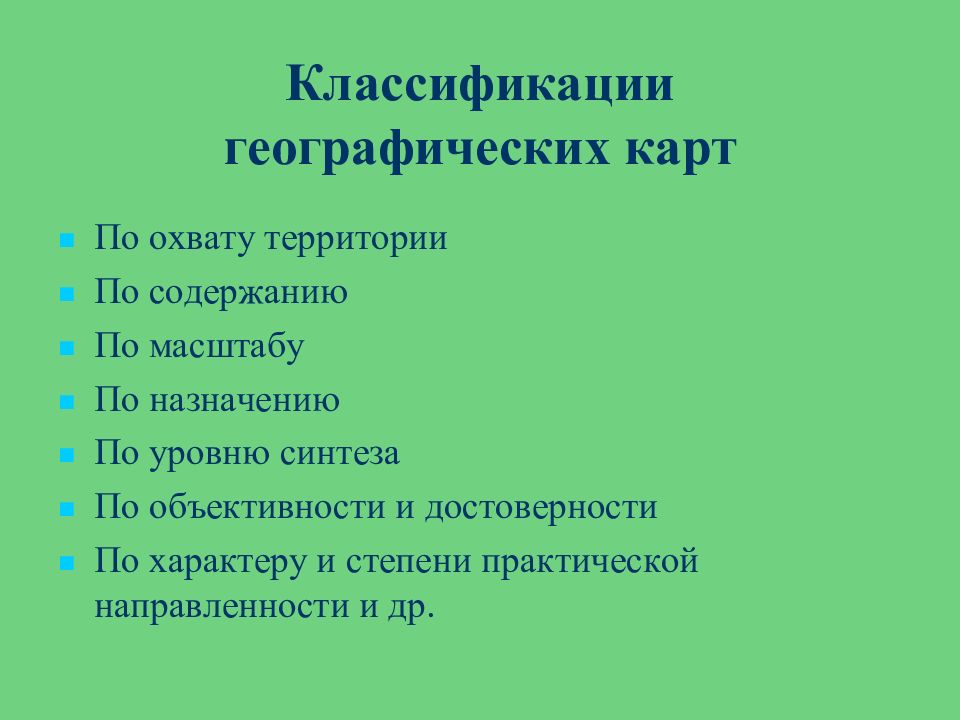 Классификации географических карт

- По охвату территории
- По содержанию
- По масштабу
- По назначению
- По уровню синтеза
- По объективности и достоверности
- По характеру и степени практической направленности и др.